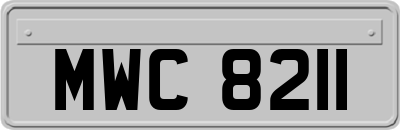 MWC 8211